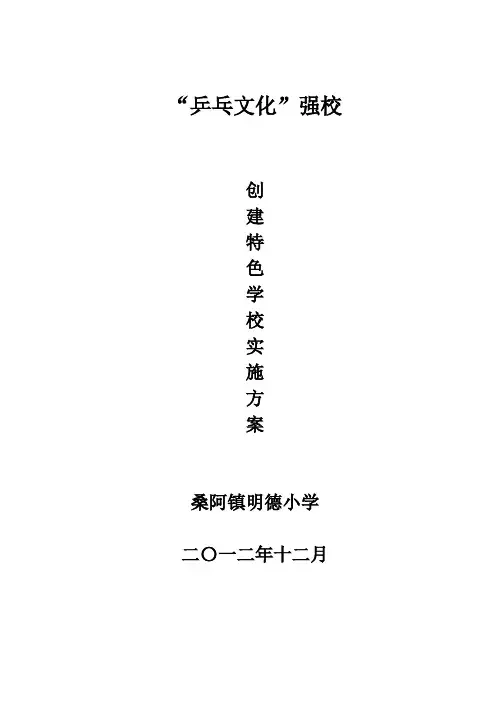 “乒乓文化”强校

创
建
特
色
学
校
实
施
方
案

桑阿镇明德小学

二〇一二年十二月